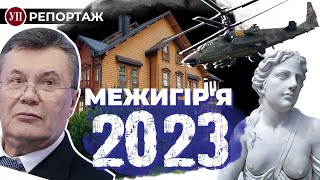 УП РЕПОРТАЖ

МЕЖИГІР'Я

2023